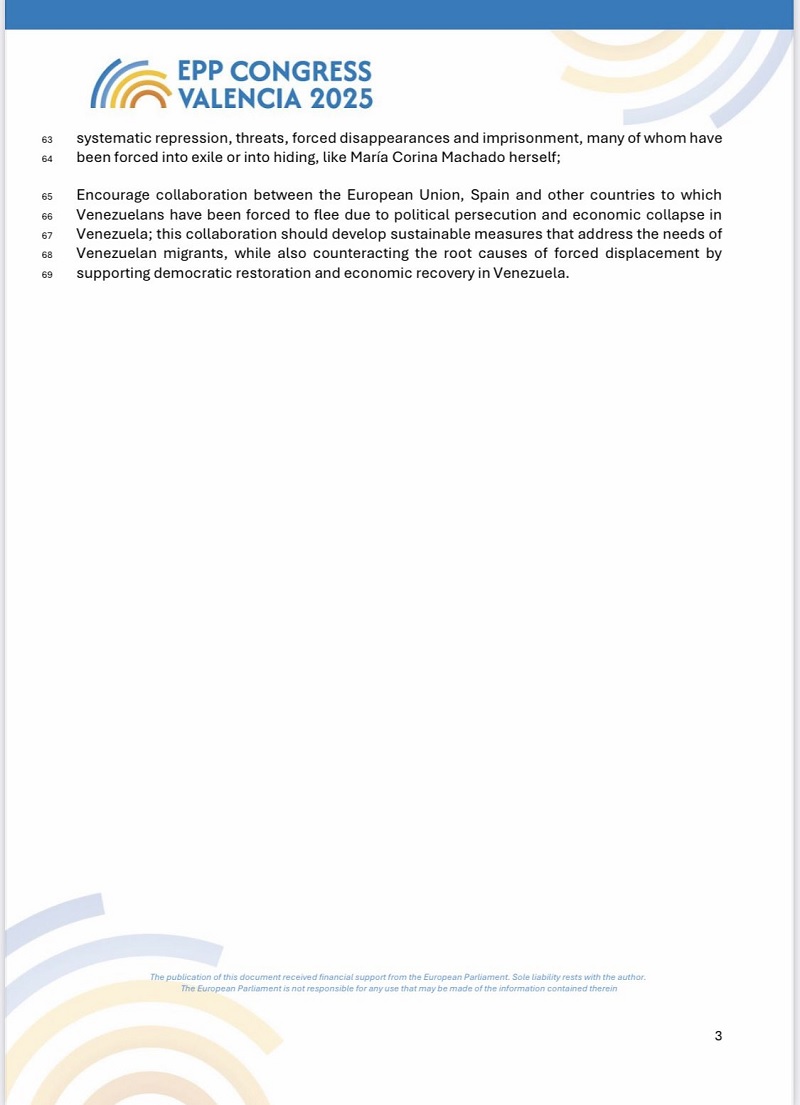 EPP CONGRESS
VALENCIA 2025

63 systematic repression, threats, forced disappearances and imprisonment, many of whom have
64 been forced into exile or into hiding, like María Corina Machado herself;

65 Encourage collaboration between the European Union, Spain and other countries to which
66 Venezuelans have been forced to flee due to political persecution and economic collapse in
67 Venezuela; this collaboration should develop sustainable measures that address the needs of
68 Venezuelan migrants, while also counteracting the root causes of forced displacement by
69 supporting democratic restoration and economic recovery in Venezuela.

The publication of this document received financial support from the European Parliament. Sole liability rests with the author.
The European Parliament is not responsible for any use that may be made of the information contained therein

3